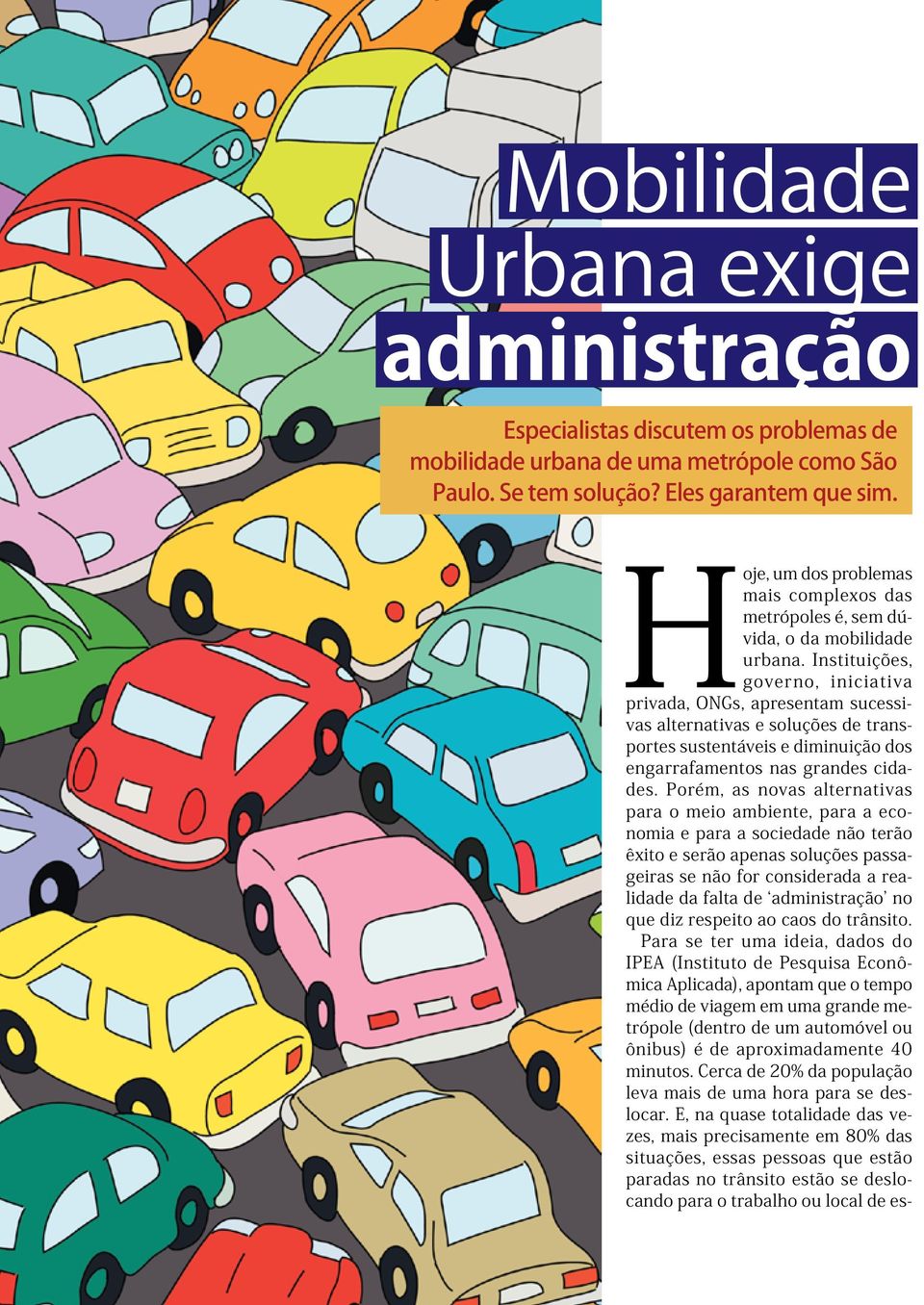 Mobilidade Urbana exige administração

Especialistas discutem os problemas de mobilidade urbana de uma metrópole como São Paulo. Se tem solução? Eles garantem que sim.

Hoje, um dos problemas mais complexos das metrópoles é, sem dúvida, o da mobilidade urbana. Instituições, governo, iniciativa privada, ONGs, apresentam sucessivas alternativas e soluções de transportes sustentáveis e diminuição dos engarrafamentos nas grandes cidades. Porém, as novas alternativas para o meio ambiente, para a economia e para a sociedade não terão êxito e serão apenas soluções passageiras se não for considerada a realidade da falta de 'administração' no que diz respeito ao caos do trânsito.

Para se ter uma ideia, dados do IPEA (Instituto de Pesquisa Econômica Aplicada), apontam que o tempo médio de viagem em uma grande metrópole (dentro de um automóvel ou ônibus) é de aproximadamente 40 minutos. Cerca de 20% da população leva mais de uma hora para se deslocar. E, na quase totalidade das vezes, mais precisamente em 80% das situações, essas pessoas que estão paradas no trânsito estão se deslocando para o trabalho ou local de es-